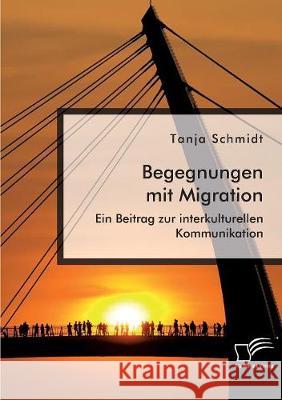 Tanja Schmidt

Begegnungen mit Migration

Ein Beitrag zur interkulturellen Kommunikation

Kraina Książek